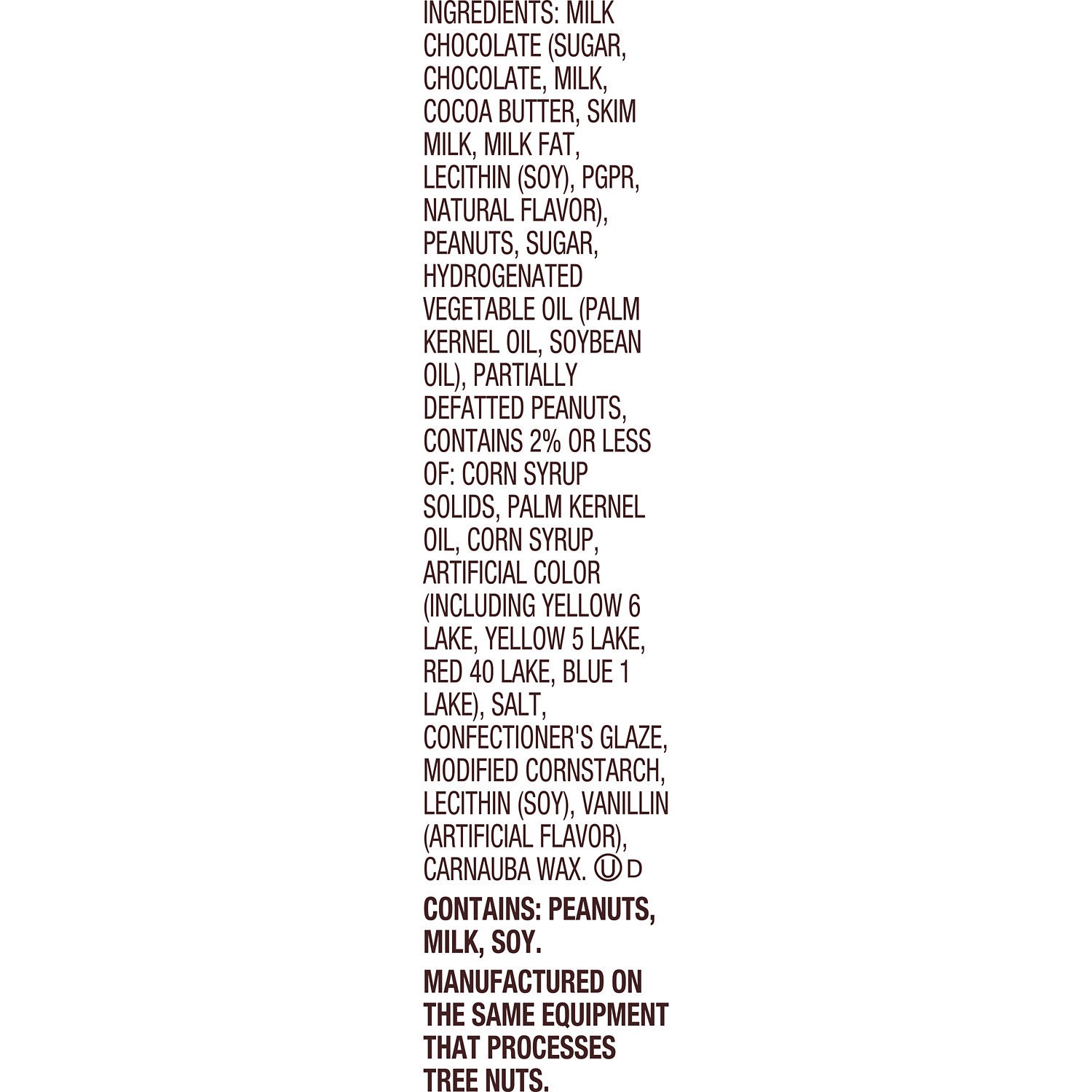 INGREDIENTS: MILK CHOCOLATE (SUGAR, CHOCOLATE, MILK, COCOA BUTTER, SKIM MILK, MILK FAT, LECITHIN (SOY), PGPR, NATURAL FLAVOR), PEANUTS, SUGAR, HYDROGENATED VEGETABLE OIL (PALM KERNEL OIL, SOYBEAN OIL), PARTIALLY DEFATTED PEANUTS, CONTAINS 2% OR LESS OF: CORN SYRUP SOLIDS, PALM KERNEL OIL, CORN SYRUP, ARTIFICIAL COLOR (INCLUDING YELLOW 6 LAKE, YELLOW 5 LAKE, RED 40 LAKE, BLUE 1 LAKE), SALT, CONFECTIONER'S GLAZE, MODIFIED CORNSTARCH, LECITHIN (SOY), VANILLIN (ARTIFICIAL FLAVOR), CARNAUBA WAX. Ⓤ D

CONTAINS: PEANUTS, MILK, SOY.

MANUFACTURED ON THE SAME EQUIPMENT THAT PROCESSES TREE NUTS.